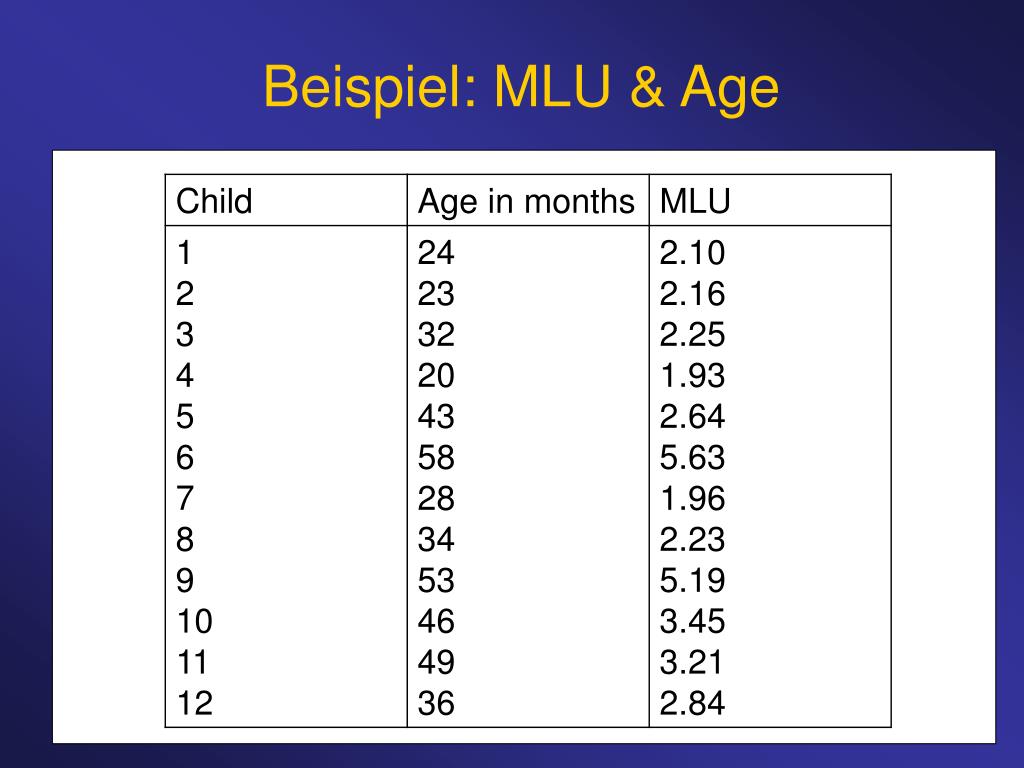 Beispiel: MLU & Age

| Child | Age in months | MLU |
|---|---|---|
| 1 | 24 | 2.10 |
| 2 | 23 | 2.16 |
| 3 | 32 | 2.25 |
| 4 | 20 | 1.93 |
| 5 | 43 | 2.64 |
| 6 | 58 | 5.63 |
| 7 | 28 | 1.96 |
| 8 | 34 | 2.23 |
| 9 | 53 | 5.19 |
| 10 | 46 | 3.45 |
| 11 | 49 | 3.21 |
| 12 | 36 | 2.84 |